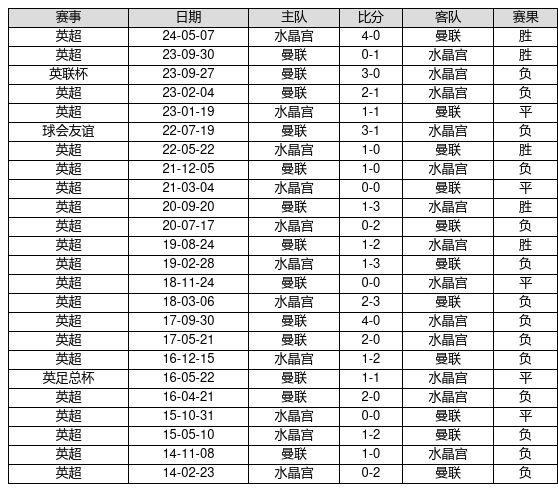 | 赛事 | 日期 | 主队 | 比分 | 客队 | 赛果 |
|---|---|---|---|---|---|
| 英超 | 24-05-07 | 水晶宫 | 4-0 | 曼联 | 胜 |
| 英超 | 23-09-30 | 曼联 | 0-1 | 水晶宫 | 胜 |
| 英联杯 | 23-09-27 | 曼联 | 3-0 | 水晶宫 | 负 |
| 英超 | 23-02-04 | 曼联 | 2-1 | 水晶宫 | 负 |
| 英超 | 23-01-19 | 水晶宫 | 1-1 | 曼联 | 平 |
| 球会友谊 | 22-07-19 | 曼联 | 3-1 | 水晶宫 | 负 |
| 英超 | 22-05-22 | 水晶宫 | 1-0 | 曼联 | 胜 |
| 英超 | 21-12-05 | 曼联 | 1-0 | 水晶宫 | 负 |
| 英超 | 21-03-04 | 水晶宫 | 0-0 | 曼联 | 平 |
| 英超 | 20-09-20 | 曼联 | 1-3 | 水晶宫 | 胜 |
| 英超 | 20-07-17 | 水晶宫 | 0-2 | 曼联 | 负 |
| 英超 | 19-08-24 | 曼联 | 1-2 | 水晶宫 | 胜 |
| 英超 | 19-02-28 | 水晶宫 | 1-3 | 曼联 | 负 |
| 英超 | 18-11-24 | 曼联 | 0-0 | 水晶宫 | 平 |
| 英超 | 18-03-06 | 水晶宫 | 2-3 | 曼联 | 负 |
| 英超 | 17-09-30 | 曼联 | 4-0 | 水晶宫 | 负 |
| 英超 | 17-05-21 | 曼联 | 2-0 | 水晶宫 | 负 |
| 英超 | 16-12-15 | 水晶宫 | 1-2 | 曼联 | 负 |
| 英足总杯 | 16-05-22 | 曼联 | 1-1 | 水晶宫 | 平 |
| 英超 | 16-04-21 | 曼联 | 2-0 | 水晶宫 | 负 |
| 英超 | 15-10-31 | 水晶宫 | 0-0 | 曼联 | 平 |
| 英超 | 15-05-10 | 水晶宫 | 1-2 | 曼联 | 负 |
| 英超 | 14-11-08 | 曼联 | 1-0 | 水晶宫 | 负 |
| 英超 | 14-02-23 | 水晶宫 | 0-2 | 曼联 | 负 |